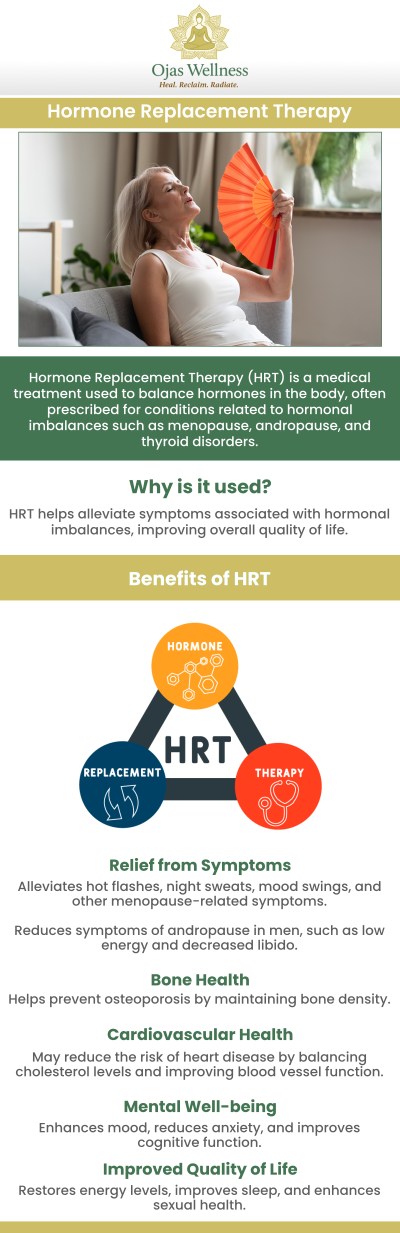 Ojas Wellness
Heal. Reclaim. Radiate.

Hormone Replacement Therapy

Hormone Replacement Therapy (HRT) is a medical treatment used to balance hormones in the body, often prescribed for conditions related to hormonal imbalances such as menopause, andropause, and thyroid disorders.

Why is it used?

HRT helps alleviate symptoms associated with hormonal imbalances, improving overall quality of life.

Benefits of HRT

HORMONE
HRT
REPLACEMENT
THERAPY

Relief from Symptoms

Alleviates hot flashes, night sweats, mood swings, and other menopause-related symptoms.

Reduces symptoms of andropause in men, such as low energy and decreased libido.

Bone Health

Helps prevent osteoporosis by maintaining bone density.

Cardiovascular Health

May reduce the risk of heart disease by balancing cholesterol levels and improving blood vessel function.

Mental Well-being

Enhances mood, reduces anxiety, and improves cognitive function.

Improved Quality of Life

Restores energy levels, improves sleep, and enhances sexual health.